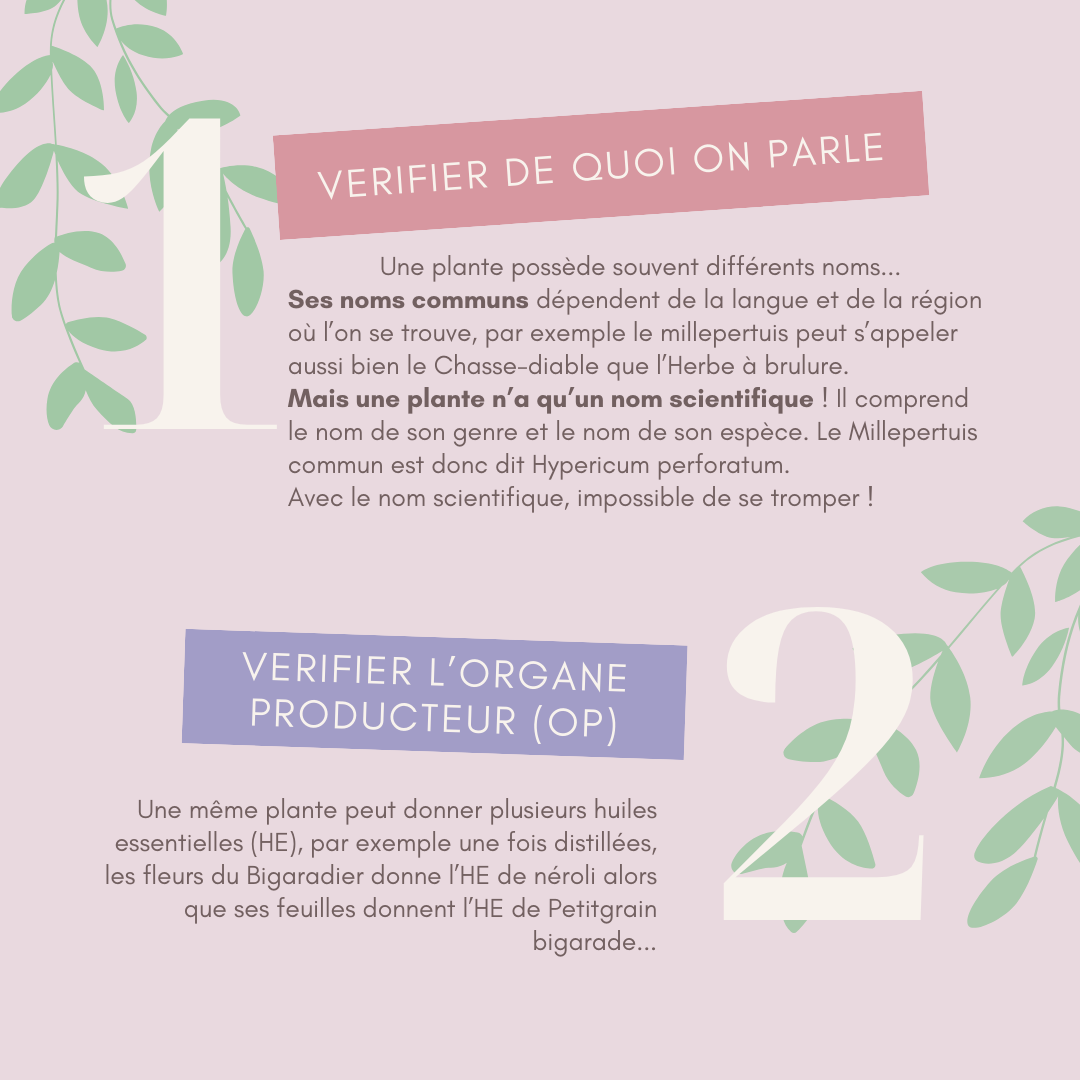 1

VERIFIER DE QUOI ON PARLE

Une plante possède souvent différents noms... Ses noms communs dépendent de la langue et de la région où l'on se trouve, par exemple le millepertuis peut s'appeler aussi bien le Chasse-diable que l'Herbe à brulure.
Mais une plante n'a qu'un nom scientifique ! Il comprend le nom de son genre et le nom de son espèce. Le Millepertuis commun est donc dit Hypericum perforatum.
Avec le nom scientifique, impossible de se tromper !

VERIFIER L'ORGANE PRODUCTEUR (OP)

2

Une même plante peut donner plusieurs huiles essentielles (HE), par exemple une fois distillées, les fleurs du Bigaradier donne l'HE de néroli alors que ses feuilles donnent l'HE de Petitgrain bigarade...